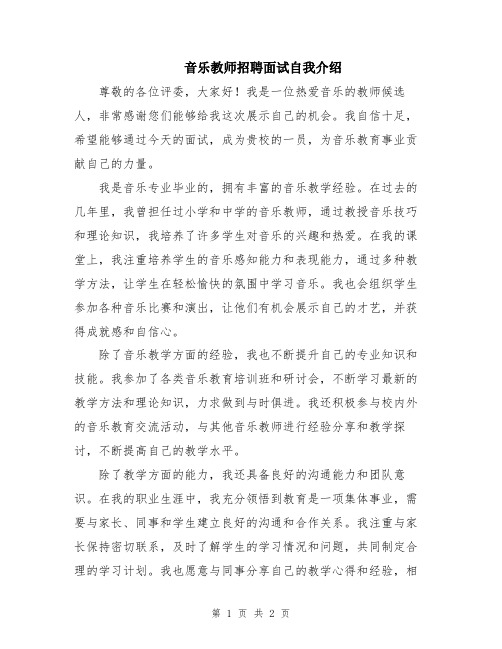 音乐教师招聘面试自我介绍

尊敬的各位评委，大家好！我是一位热爱音乐的教师候选人，非常感谢您们能够给我这次展示自己的机会。我自信十足，希望能够通过今天的面试，成为贵校的一员，为音乐教育事业贡献自己的力量。

我是音乐专业毕业的，拥有丰富的音乐教学经验。在过去的几年里，我曾担任过小学和中学的音乐教师，通过教授音乐技巧和理论知识，我培养了许多学生对音乐的兴趣和热爱。在我的课堂上，我注重培养学生的音乐感知能力和表现能力，通过多种教学方法，让学生在轻松愉快的氛围中学习音乐。我也会组织学生参加各种音乐比赛和演出，让他们有机会展示自己的才艺，并获得成就感和自信心。

除了音乐教学方面的经验，我也不断提升自己的专业知识和技能。我参加了各类音乐教育培训班和研讨会，不断学习最新的教学方法和理论知识，力求做到与时俱进。我还积极参与校内外的音乐教育交流活动，与其他音乐教师进行经验分享和教学探讨，不断提高自己的教学水平。

除了教学方面的能力，我还具备良好的沟通能力和团队意识。在我的职业生涯中，我充分领悟到教育是一项集体事业，需要与家长、同事和学生建立良好的沟通和合作关系。我注重与家长保持密切联系，及时了解学生的学习情况和问题，共同制定合理的学习计划。我也愿意与同事分享自己的教学心得和经验，相

第 1 页 共 2 页